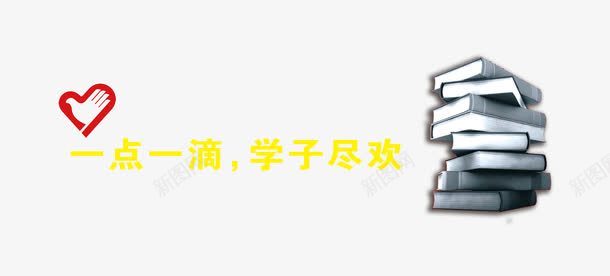 一点一滴，学子尽欢

新图网 新图网 新图网